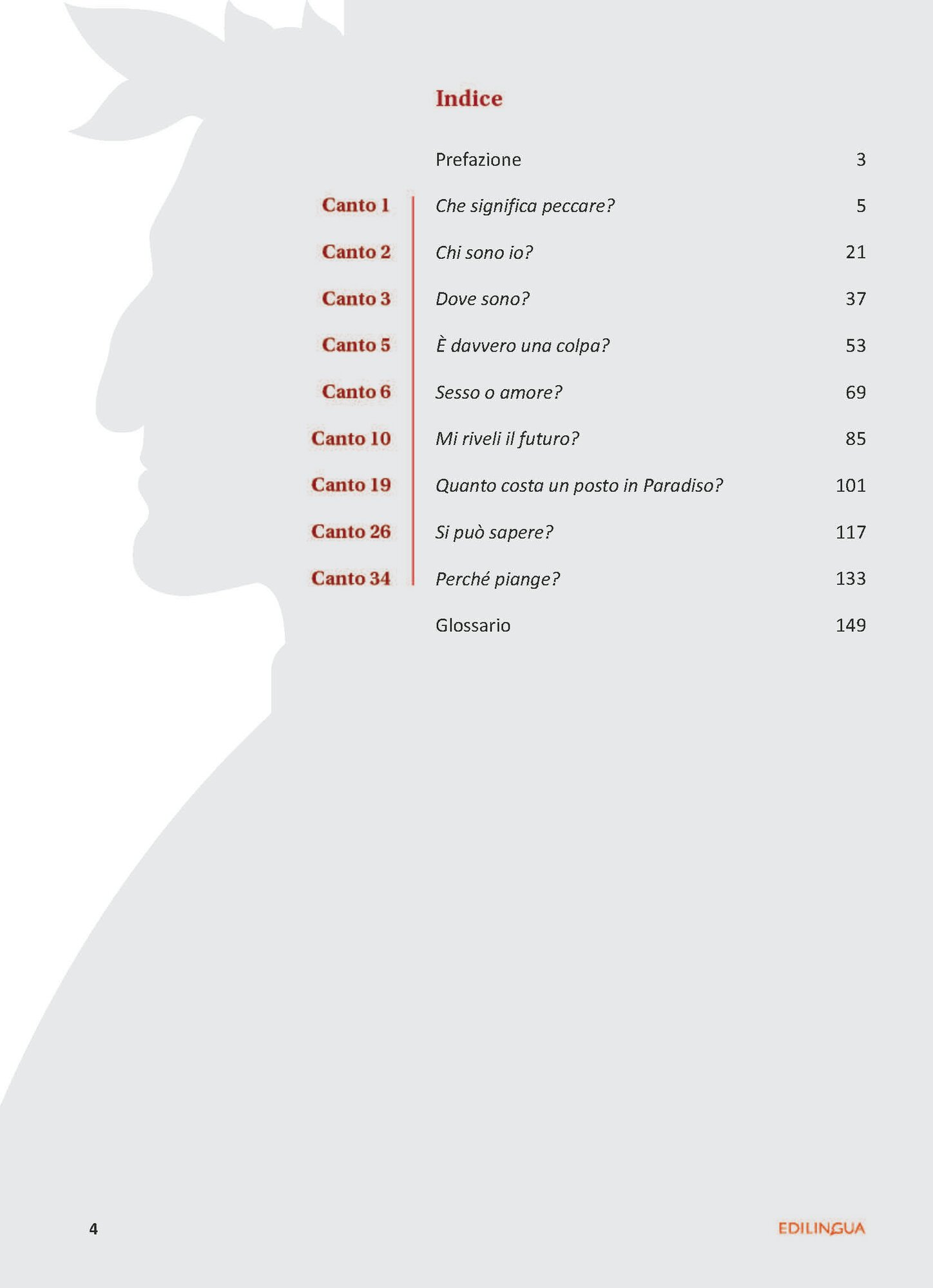 Indice

Prefazione 3

Canto 1 Che significa peccare? 5

Canto 2 Chi sono io? 21

Canto 3 Dove sono? 37

Canto 5 È davvero una colpa? 53

Canto 6 Sesso o amore? 69

Canto 10 Mi riveli il futuro? 85

Canto 19 Quanto costa un posto in Paradiso? 101

Canto 26 Si può sapere? 117

Canto 34 Perché piange? 133

Glossario 149

4

EDILINGUA